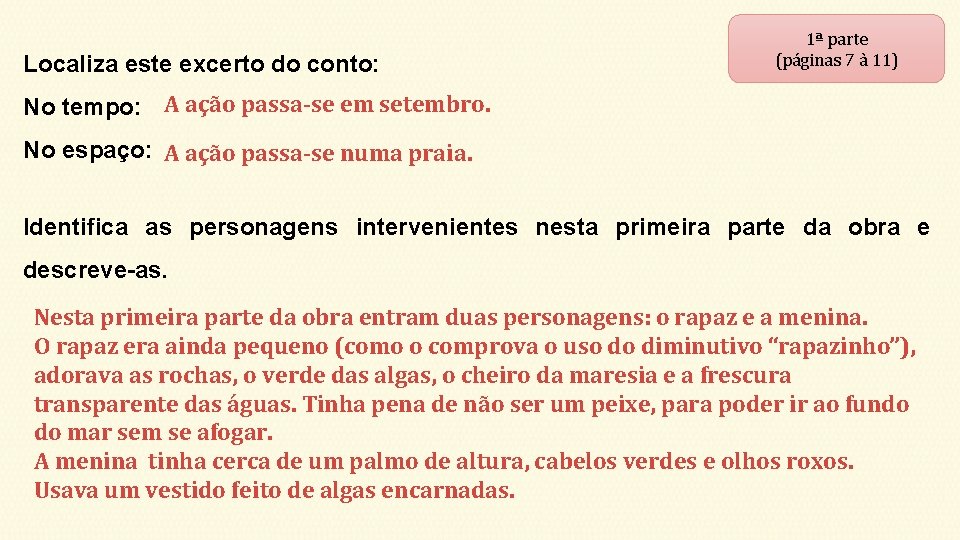 1ª parte
(páginas 7 à 11)

Localiza este excerto do conto:

No tempo: A ação passa-se em setembro.

No espaço: A ação passa-se numa praia.

Identifica as personagens intervenientes nesta primeira parte da obra e descreve-as.

Nesta primeira parte da obra entram duas personagens: o rapaz e a menina.
O rapaz era ainda pequeno (como o comprova o uso do diminutivo "rapazinho"), adorava as rochas, o verde das algas, o cheiro da maresia e a frescura transparente das águas. Tinha pena de não ser um peixe, para poder ir ao fundo do mar sem se afogar.
A menina tinha cerca de um palmo de altura, cabelos verdes e olhos roxos. Usava um vestido feito de algas encarnadas.